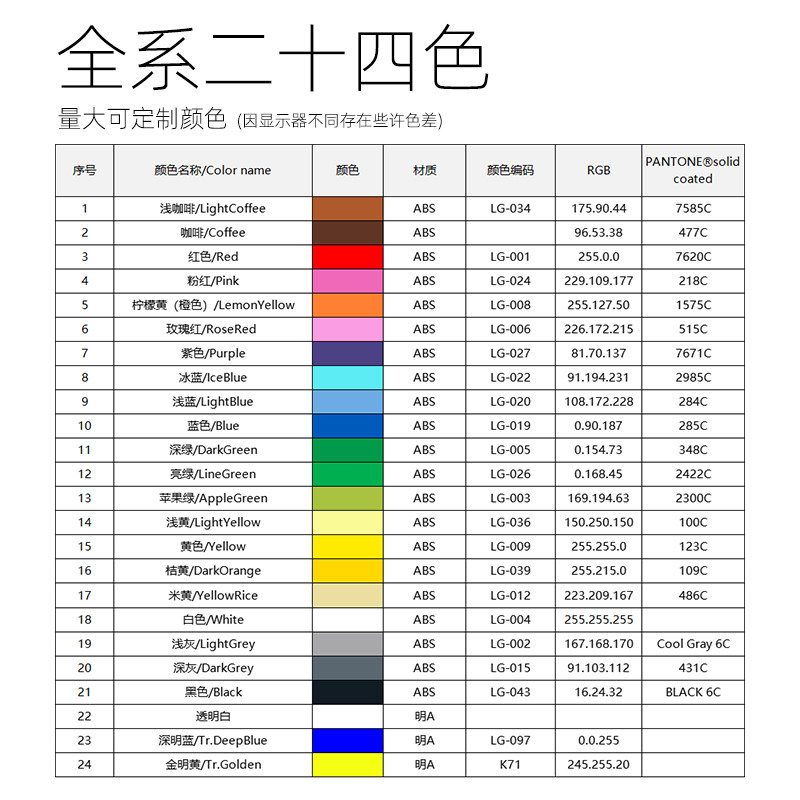 全系二十四色

量大可定制颜色 (因显示器不同存在些许色差)

| 序号 | 颜色名称/Color name | 颜色 | 材质 | 颜色编码 | RGB | PANTONE®solid coated |
|---|---|---|---|---|---|---|
| 1 | 浅咖啡/LightCoffee | | ABS | LG-034 | 175.90.44 | 7585C |
| 2 | 咖啡/Coffee | | ABS | | 96.53.38 | 477C |
| 3 | 红色/Red | | ABS | LG-001 | 255.0.0 | 7620C |
| 4 | 粉红/Pink | | ABS | LG-024 | 229.109.177 | 218C |
| 5 | 柠檬黄（橙色）/LemonYellow | | ABS | LG-008 | 255.127.50 | 1575C |
| 6 | 玫瑰红/RoseRed | | ABS | LG-006 | 226.172.215 | 515C |
| 7 | 紫色/Purple | | ABS | LG-027 | 81.70.137 | 7671C |
| 8 | 冰蓝/IceBlue | | ABS | LG-022 | 91.194.231 | 2985C |
| 9 | 浅蓝/LightBlue | | ABS | LG-020 | 108.172.228 | 284C |
| 10 | 蓝色/Blue | | ABS | LG-019 | 0.90.187 | 285C |
| 11 | 深绿/DarkGreen | | ABS | LG-005 | 0.154.73 | 348C |
| 12 | 亮绿/LineGreen | | ABS | LG-026 | 0.168.45 | 2422C |
| 13 | 苹果绿/AppleGreen | | ABS | LG-003 | 169.194.63 | 2300C |
| 14 | 浅黄/LightYellow | | ABS | LG-036 | 150.250.150 | 100C |
| 15 | 黄色/Yellow | | ABS | LG-009 | 255.255.0 | 123C |
| 16 | 桔黄/DarkOrange | | ABS | LG-039 | 255.215.0 | 109C |
| 17 | 米黄/YellowRice | | ABS | LG-012 | 223.209.167 | 486C |
| 18 | 白色/White | | ABS | LG-004 | 255.255.255 | |
| 19 | 浅灰/LightGrey | | ABS | LG-002 | 167.168.170 | Cool Gray 6C |
| 20 | 深灰/DarkGrey | | ABS | LG-015 | 91.103.112 | 431C |
| 21 | 黑色/Black | | ABS | LG-043 | 16.24.32 | BLACK 6C |
| 22 | 透明白 | | 明A | | | |
| 23 | 深明蓝/Tr.DeepBlue | | 明A | LG-097 | 0.0.255 | |
| 24 | 金明黄/Tr.Golden | | 明A | K71 | 245.255.20 | |